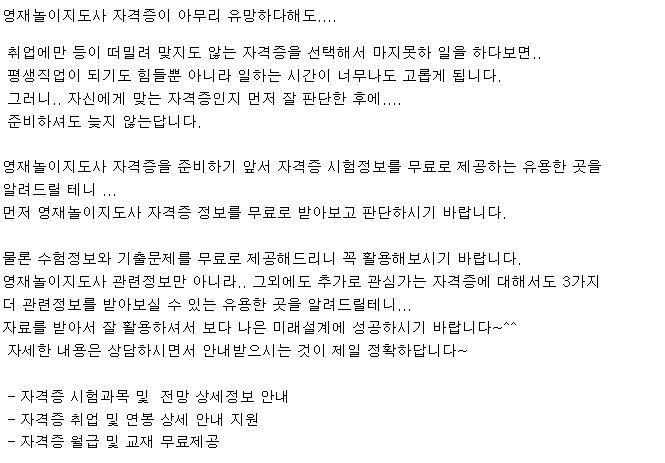 영재놀이지도사 자격증이 아무리 유망하다해도....

취업에만 등이 떠밀려 맞지도 않는 자격증을 선택해서 마지못하 일을 하다보면..
평생직업이 되기도 힘들뿐 아니라 일하는 시간이 너무나도 고롭게 됩니다.
그러니.. 자신에게 맞는 자격증인지 먼저 잘 판단한 후에....
준비하셔도 늦지 않는답니다.

영재놀이지도사 자격증을 준비하기 앞서 자격증 시험정보를 무료로 제공하는 유용한 곳을 알려드릴 테니 ...
먼저 영재놀이지도사 자격증 정보를 무료로 받아보고 판단하시기 바랍니다.

물론 수험정보와 기출문제를 무료로 제공해드리니 꼭 활용해보시기 바랍니다.
영재놀이지도사 관련정보만 아니라.. 그외에도 추가로 관심가는 자격증에 대해서도 3가지 더 관련정보를 받아보실 수 있는 유용한 곳을 알려드릴테니...
자료를 받아서 잘 활용하셔서 보다 나은 미래설계에 성공하시기 바랍니다~^^
자세한 내용은 상담하시면서 안내받으시는 것이 제일 정확하답니다~

- 자격증 시험과목 및 전망 상세정보 안내
- 자격증 취업 및 연봉 상세 안내 지원
- 자격증 월급 및 교재 무료제공